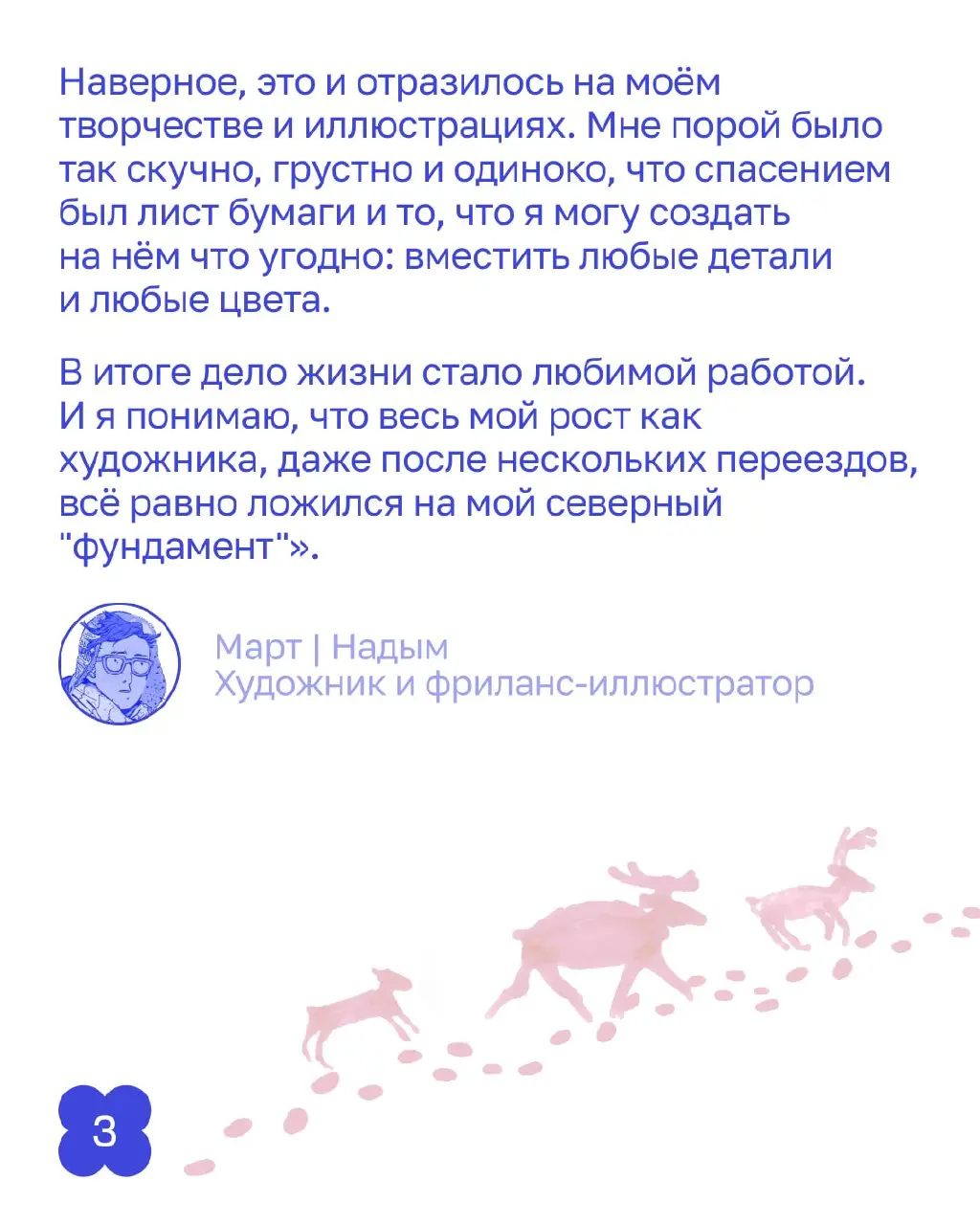 Наверное, это и отразилось на моём творчестве и иллюстрациях. Мне порой было так скучно, грустно и одиноко, что спасением был лист бумаги и то, что я могу создать на нём что угодно: вместить любые детали и любые цвета.

В итоге дело жизни стало любимой работой. И я понимаю, что весь мой рост как художника, даже после нескольких переездов, всё равно ложился на мой северный "фундамент"».

Март | Надым
Художник и фриланс-иллюстратор

3